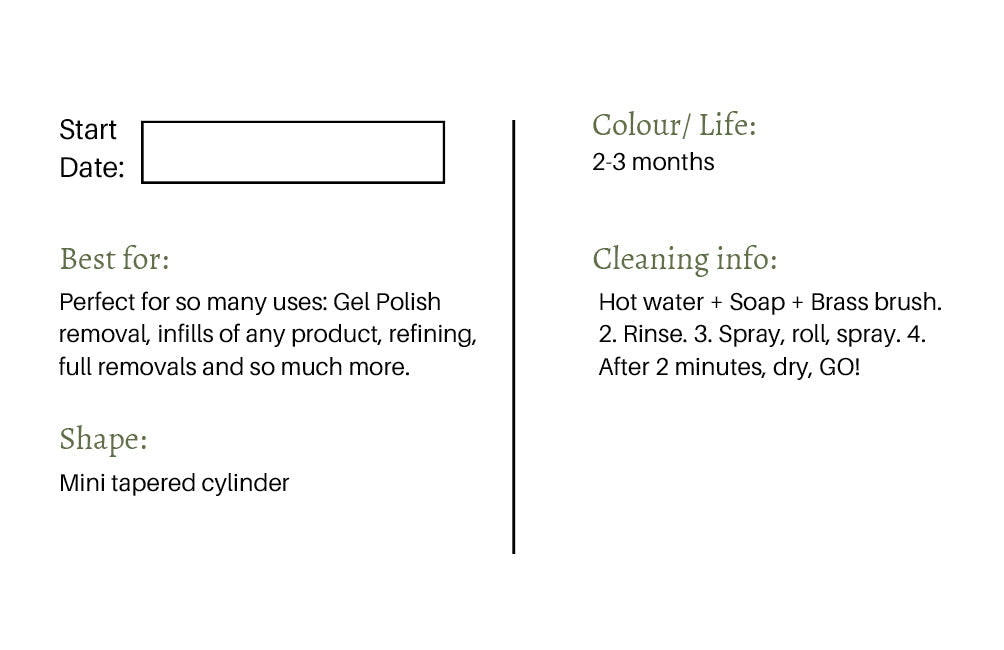 Start Date:

Best for:
Perfect for so many uses: Gel Polish removal, infills of any product, refining, full removals and so much more.

Shape:
Mini tapered cylinder

Colour/ Life:
2-3 months

Cleaning info:
Hot water + Soap + Brass brush. 2. Rinse. 3. Spray, roll, spray. 4. After 2 minutes, dry, GO!